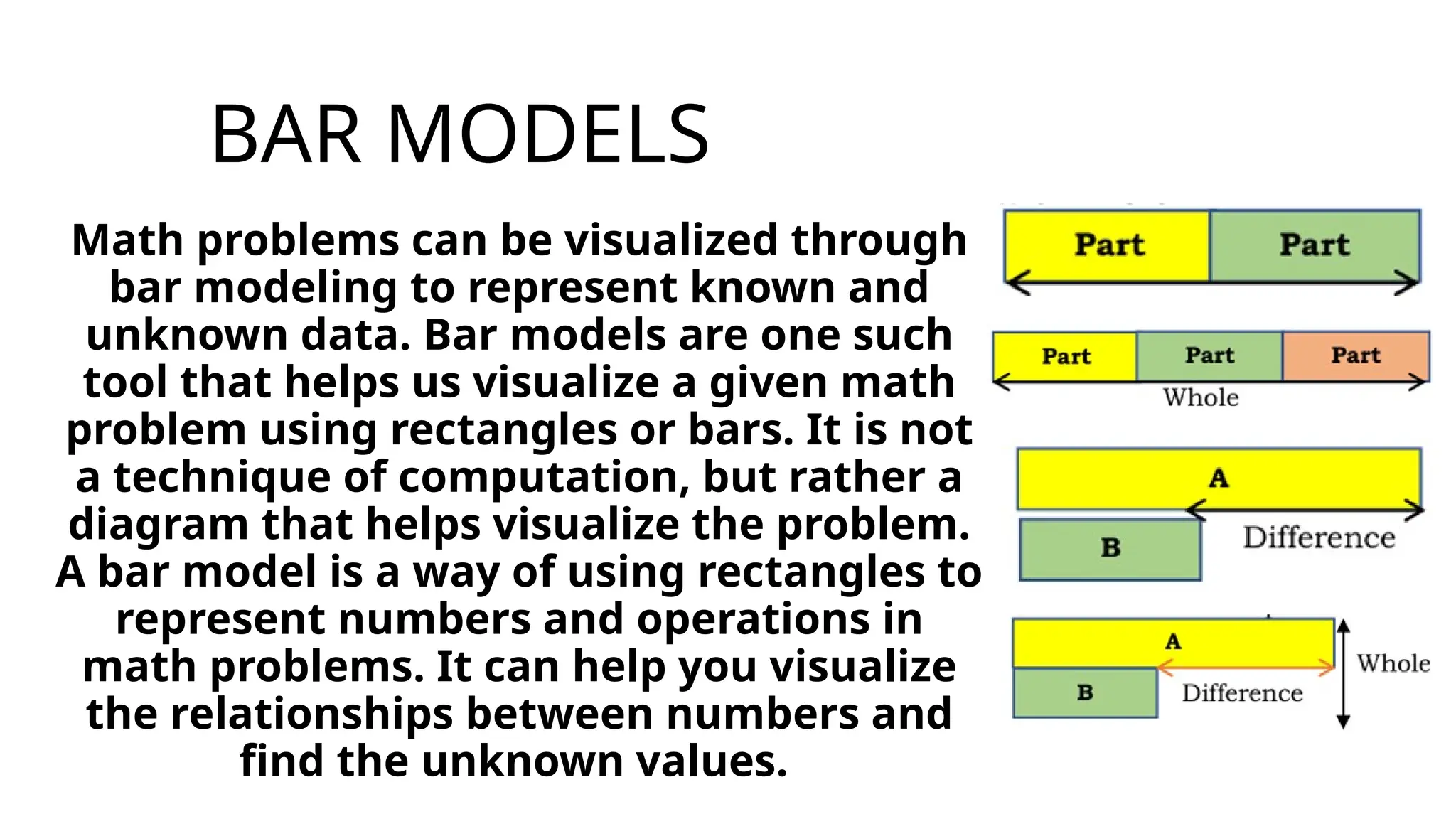 BAR MODELS

Math problems can be visualized through bar modeling to represent known and unknown data. Bar models are one such tool that helps us visualize a given math problem using rectangles or bars. It is not a technique of computation, but rather a diagram that helps visualize the problem. A bar model is a way of using rectangles to represent numbers and operations in math problems. It can help you visualize the relationships between numbers and find the unknown values.

Part Part

Part Part Part
Whole

A
B Difference

A
B Difference Whole